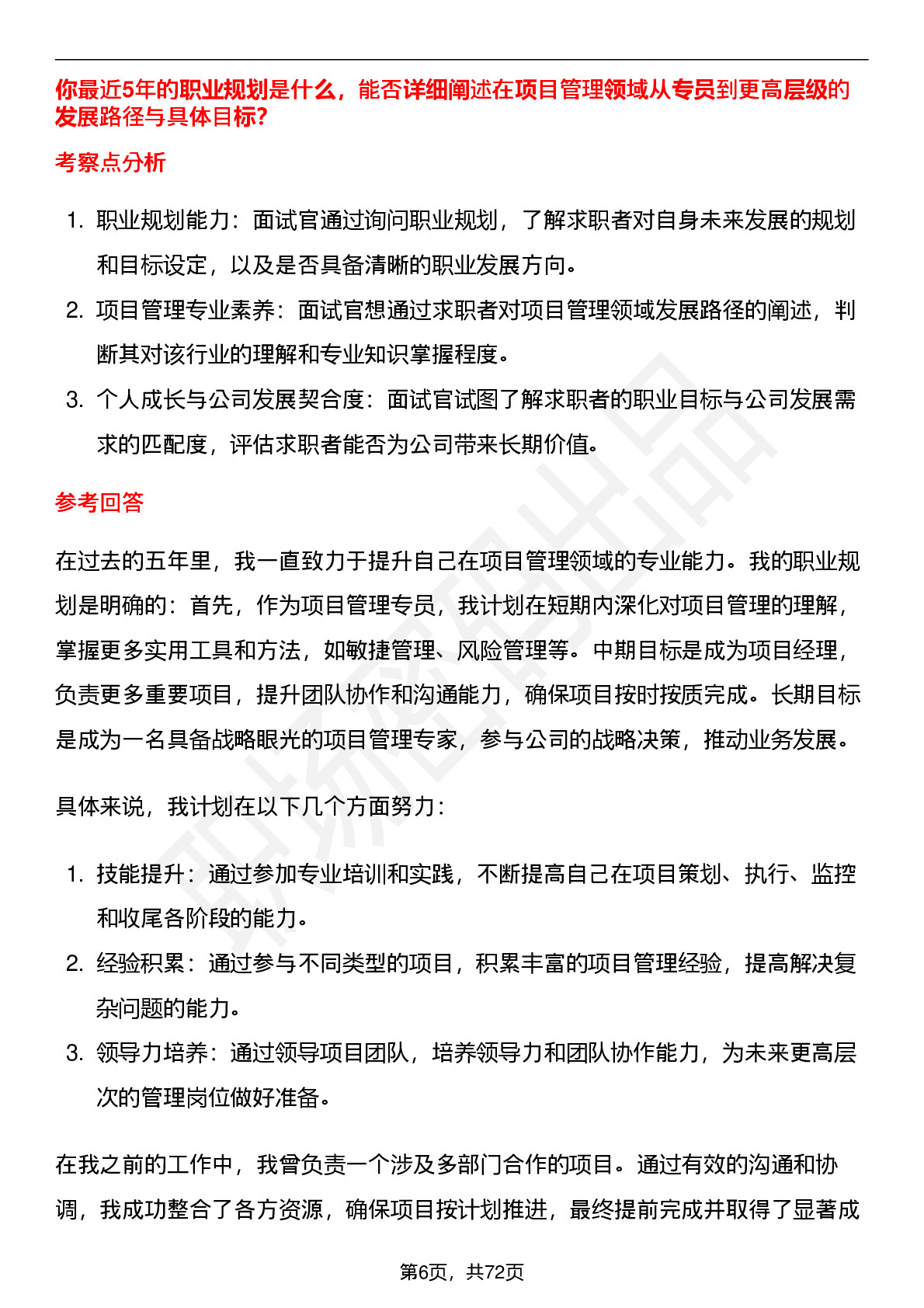 你最近5年的职业规划是什么，能否详细阐述在项目管理领域从专员到更高层级的发展路径与具体目标?

考察点分析

1. 职业规划能力：面试官通过询问职业规划，了解求职者对自身未来发展的规划和目标设定，以及是否具备清晰的职业发展方向。
2. 项目管理专业素养：面试官想通过求职者对项目管理领域发展路径的阐述，判断其对该行业的理解和专业知识掌握程度。
3. 个人成长与公司发展契合度：面试官试图了解求职者的职业目标与公司发展需求的匹配度，评估求职者能否为公司带来长期价值。

参考回答

在过去的五年里，我一直致力于提升自己在项目管理领域的专业能力。我的职业规划是明确的：首先，作为项目管理专员，我计划在短期内深化对项目管理的理解，掌握更多实用工具和方法，如敏捷管理、风险管理等。中期目标是成为项目经理，负责更多重要项目，提升团队协作和沟通能力，确保项目按时按质完成。长期目标是成为一名具备战略眼光的项目管理专家，参与公司的战略决策，推动业务发展。

具体来说，我计划在以下几个方面努力：

1. 技能提升：通过参加专业培训和实践，不断提高自己在项目策划、执行、监控和收尾各阶段的能力。
2. 经验积累：通过参与不同类型的项目，积累丰富的项目管理经验，提高解决复杂问题的能力。
3. 领导力培养：通过领导项目团队，培养领导力和团队协作能力，为未来更高层次的管理岗位做好准备。

在我之前的工作中，我曾负责一个涉及多部门合作的项目。通过有效的沟通和协调，我成功整合了各方资源，确保项目按计划推进，最终提前完成并取得了显著成

第6页，共72页